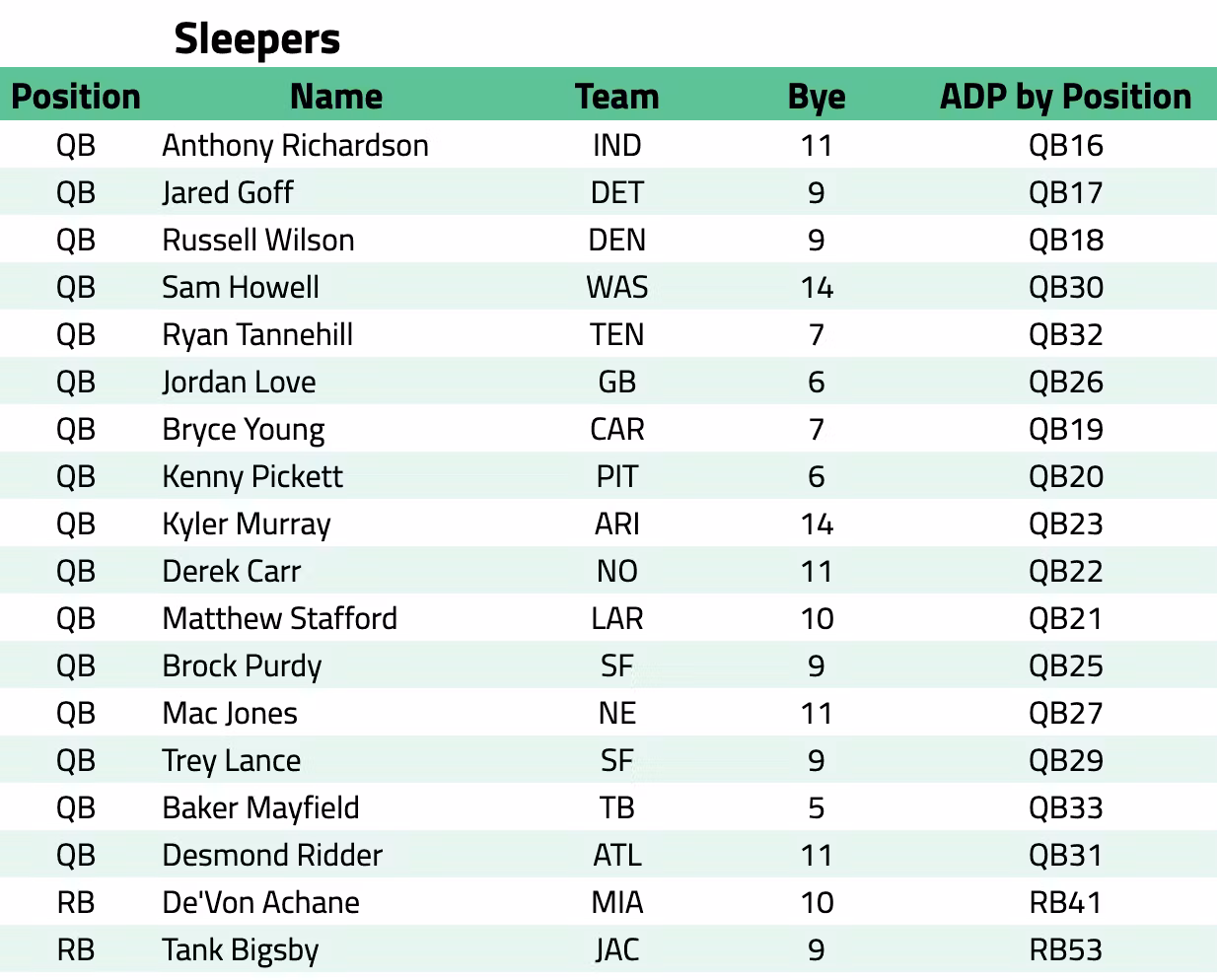 Sleepers

| Position | Name | Team | Bye | ADP by Position |
|---|---|---|---|---|
| QB | Anthony Richardson | IND | 11 | QB16 |
| QB | Jared Goff | DET | 9 | QB17 |
| QB | Russell Wilson | DEN | 9 | QB18 |
| QB | Sam Howell | WAS | 14 | QB30 |
| QB | Ryan Tannehill | TEN | 7 | QB32 |
| QB | Jordan Love | GB | 6 | QB26 |
| QB | Bryce Young | CAR | 7 | QB19 |
| QB | Kenny Pickett | PIT | 6 | QB20 |
| QB | Kyler Murray | ARI | 14 | QB23 |
| QB | Derek Carr | NO | 11 | QB22 |
| QB | Matthew Stafford | LAR | 10 | QB21 |
| QB | Brock Purdy | SF | 9 | QB25 |
| QB | Mac Jones | NE | 11 | QB27 |
| QB | Trey Lance | SF | 9 | QB29 |
| QB | Baker Mayfield | TB | 5 | QB33 |
| QB | Desmond Ridder | ATL | 11 | QB31 |
| RB | De'Von Achane | MIA | 10 | RB41 |
| RB | Tank Bigsby | JAC | 9 | RB53 |